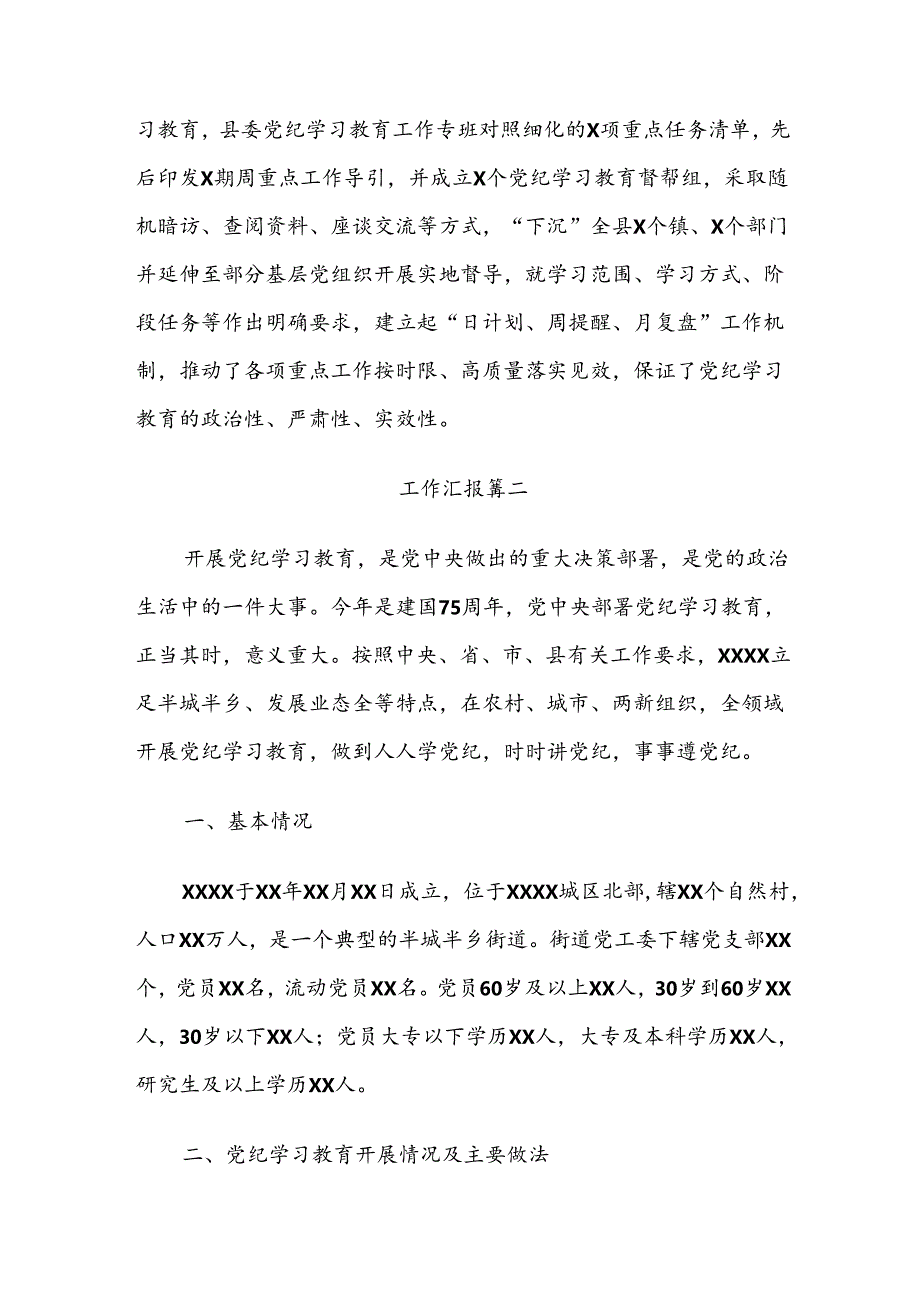 习教育，县委党纪学习教育工作专班对照细化的X项重点任务清单，先后印发X期周重点工作导引，并成立X个党纪学习教育督帮组，采取随机暗访、查阅资料、座谈交流等方式，“下沉”全县X个镇、X个部门并延伸至部分基层党组织开展实地督导，就学习范围、学习方式、阶段任务等作出明确要求，建立起“日计划、周提醒、月复盘”工作机制，推动了各项重点工作按时限、高质量落实见效，保证了党纪学习教育的政治性、严肃性、实效性。

工作汇报篇二

开展党纪学习教育，是党中央做出的重大决策部署，是党的政治生活中的一件大事。今年是建国75周年，党中央部署党纪学习教育，正当其时，意义重大。按照中央、省、市、县有关工作要求，XXXX立足半城半乡、发展业态全等特点，在农村、城市、两新组织，全领域开展党纪学习教育，做到人人学党纪，时时讲党纪，事事遵党纪。

一、基本情况

XXXX于XX年XX月XX日成立，位于XXXX城区北部，辖XX个自然村，人口XX万人，是一个典型的半城半乡街道。街道党工委下辖党支部XX个，党员XX名，流动党员XX名。党员60岁及以上XX人，30岁到60岁XX人，30岁以下XX人；党员大专以下学历XX人，大专及本科学历XX人，研究生及以上学历XX人。

二、党纪学习教育开展情况及主要做法